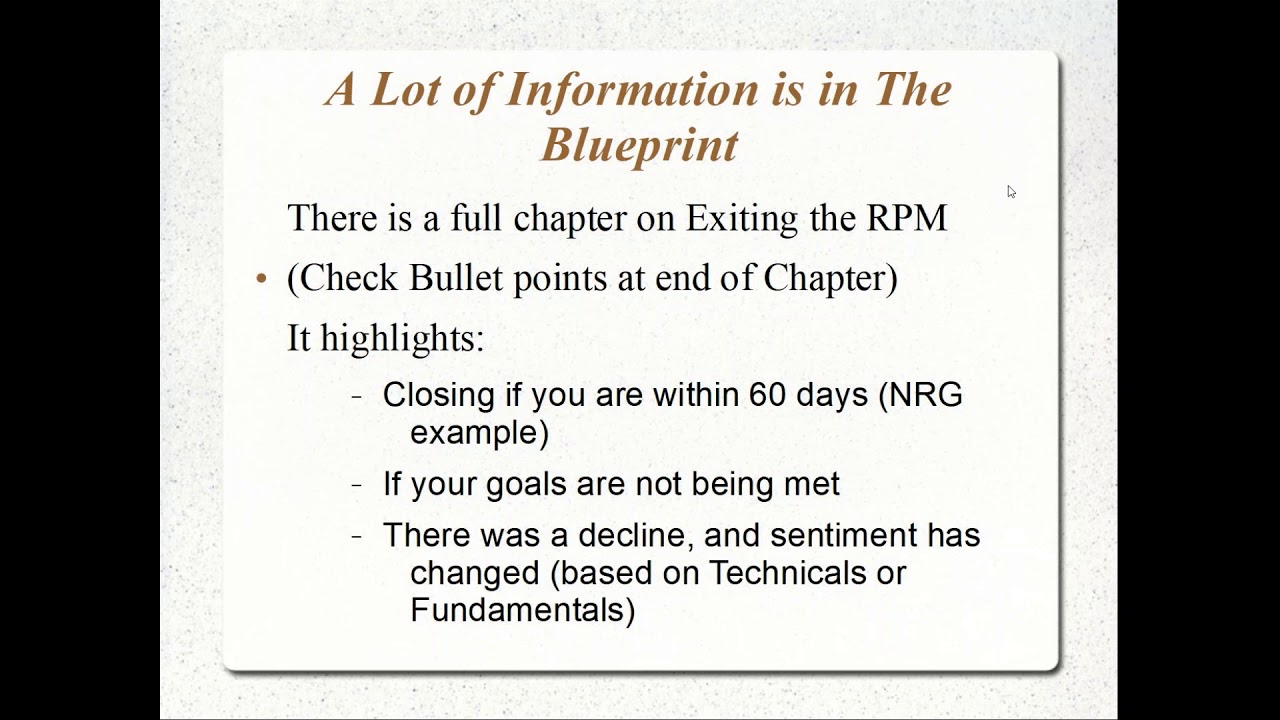 A Lot of Information is in The Blueprint

There is a full chapter on Exiting the RPM

• (Check Bullet points at end of Chapter)

It highlights:

– Closing if you are within 60 days (NRG example)

– If your goals are not being met

– There was a decline, and sentiment has changed (based on Technicals or Fundamentals)